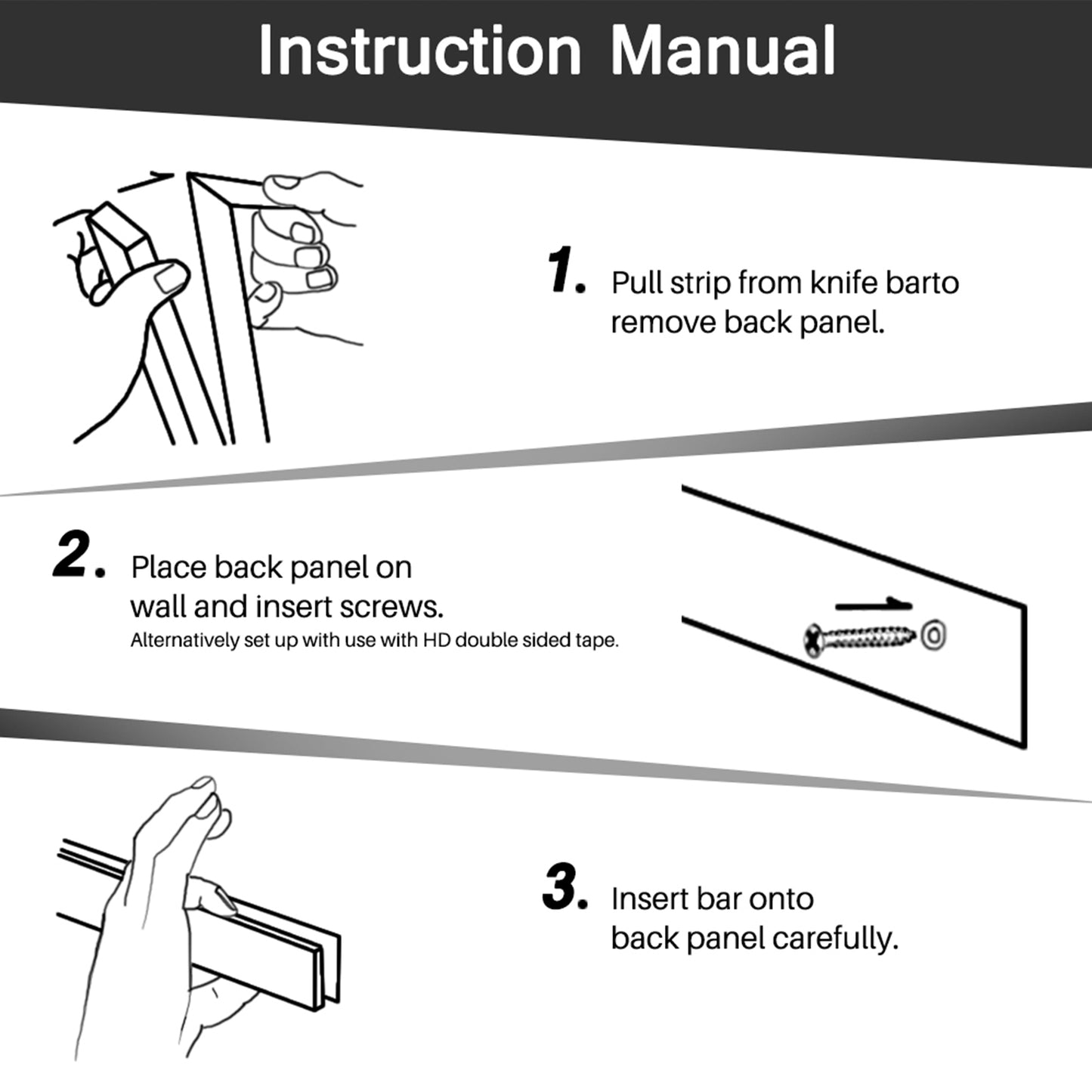 Instruction Manual

1. Pull strip from knife barto remove back panel.

2. Place back panel on wall and insert screws.
Alternatively set up with use with HD double sided tape.

3. Insert bar onto back panel carefully.